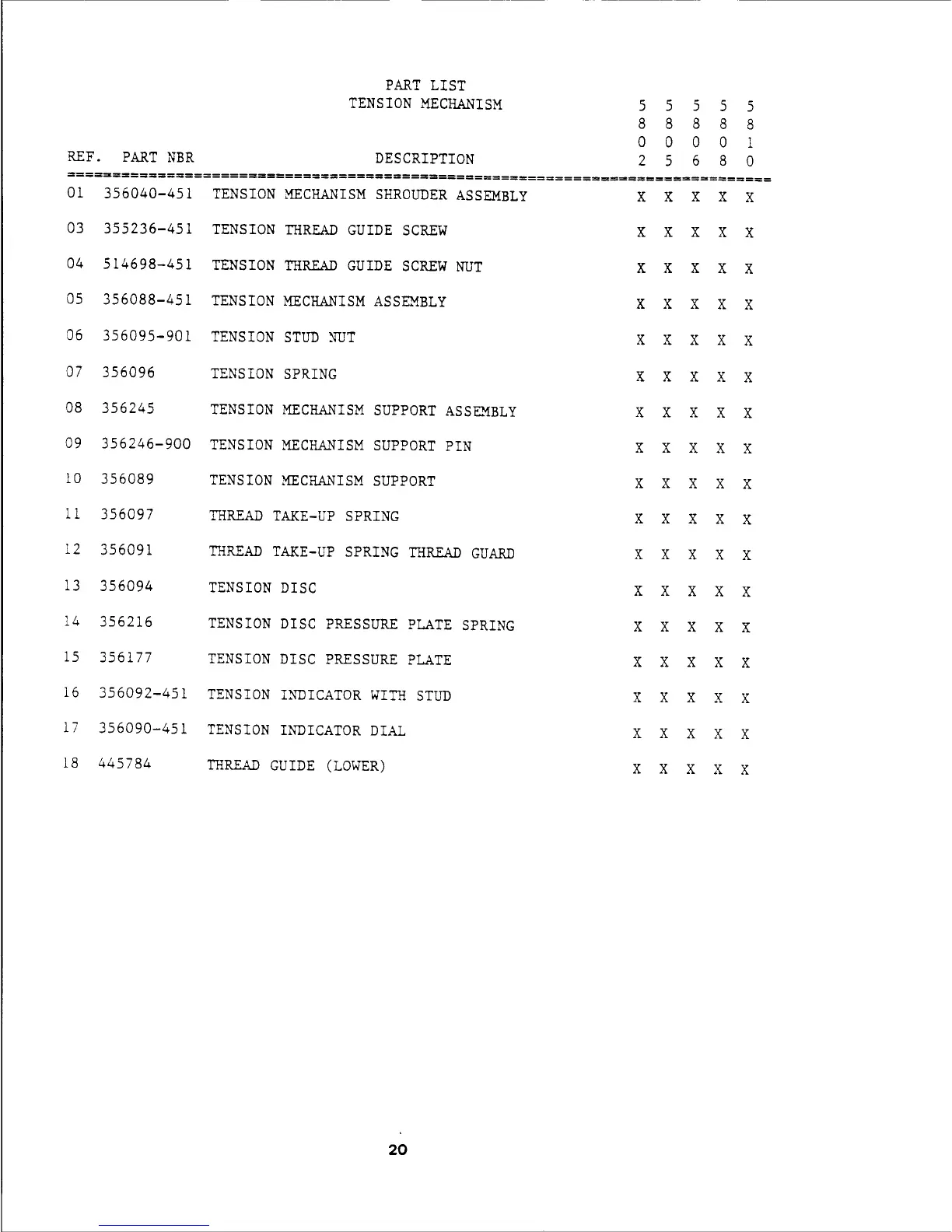 PART LIST
TENSION MECHANISM

| REF. | PART NBR | DESCRIPTION | 5802 | 5805 | 5806 | 5808 | 5810 |
|---|---|---|---|---|---|---|---|
| 01 | 356040-451 | TENSION MECHANISM SHROUDER ASSEMBLY | X | X | X | X | X |
| 03 | 355236-451 | TENSION THREAD GUIDE SCREW | X | X | X | X | X |
| 04 | 514698-451 | TENSION THREAD GUIDE SCREW NUT | X | X | X | X | X |
| 05 | 356088-451 | TENSION MECHANISM ASSEMBLY | X | X | X | X | X |
| 06 | 356095-901 | TENSION STUD NUT | X | X | X | X | X |
| 07 | 356096 | TENSION SPRING | X | X | X | X | X |
| 08 | 356245 | TENSION MECHANISM SUPPORT ASSEMBLY | X | X | X | X | X |
| 09 | 356246-900 | TENSION MECHANISM SUPPORT PIN | X | X | X | X | X |
| 10 | 356089 | TENSION MECHANISM SUPPORT | X | X | X | X | X |
| 11 | 356097 | THREAD TAKE-UP SPRING | X | X | X | X | X |
| 12 | 356091 | THREAD TAKE-UP SPRING THREAD GUARD | X | X | X | X | X |
| 13 | 356094 | TENSION DISC | X | X | X | X | X |
| 14 | 356216 | TENSION DISC PRESSURE PLATE SPRING | X | X | X | X | X |
| 15 | 356177 | TENSION DISC PRESSURE PLATE | X | X | X | X | X |
| 16 | 356092-451 | TENSION INDICATOR WITH STUD | X | X | X | X | X |
| 17 | 356090-451 | TENSION INDICATOR DIAL | X | X | X | X | X |
| 18 | 445784 | THREAD GUIDE (LOWER) | X | X | X | X | X |

20